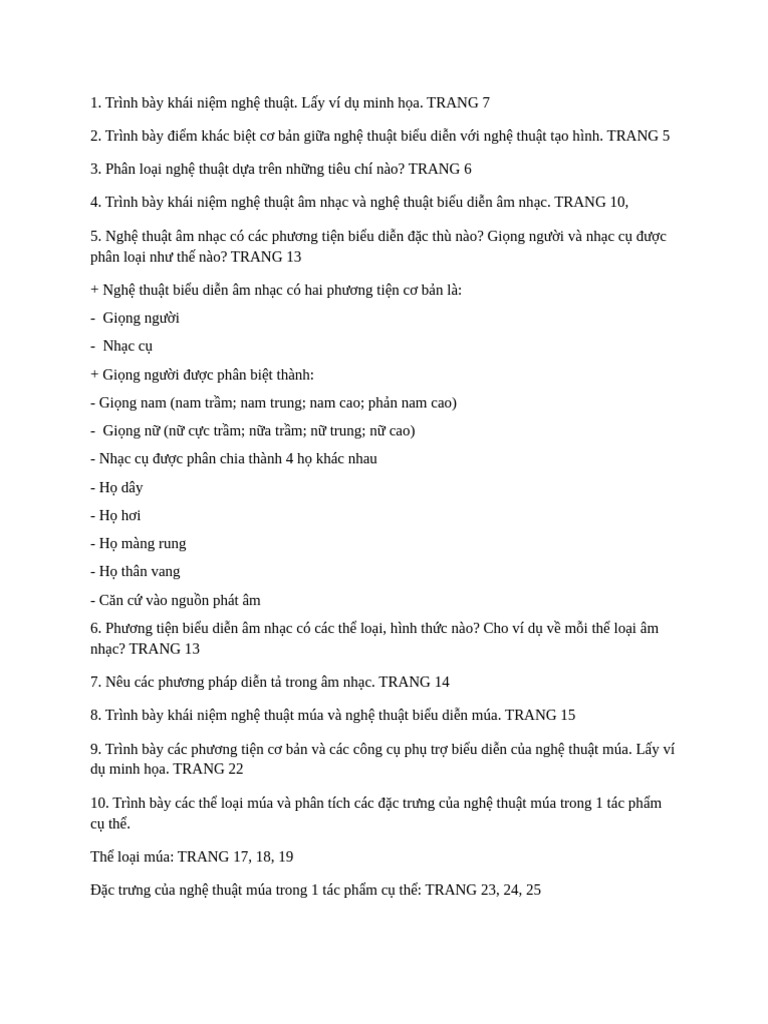 1. Trình bày khái niệm nghệ thuật. Lấy ví dụ minh họa. TRANG 7

2. Trình bày điểm khác biệt cơ bản giữa nghệ thuật biểu diễn với nghệ thuật tạo hình. TRANG 5

3. Phân loại nghệ thuật dựa trên những tiêu chí nào? TRANG 6

4. Trình bày khái niệm nghệ thuật âm nhạc và nghệ thuật biểu diễn âm nhạc. TRANG 10,

5. Nghệ thuật âm nhạc có các phương tiện biểu diễn đặc thù nào? Giọng người và nhạc cụ được phân loại như thế nào? TRANG 13

+ Nghệ thuật biểu diễn âm nhạc có hai phương tiện cơ bản là:

- Giọng người

- Nhạc cụ

+ Giọng người được phân biệt thành:

- Giọng nam (nam trầm; nam trung; nam cao; phản nam cao)

- Giọng nữ (nữ cực trầm; nữa trầm; nữ trung; nữ cao)

- Nhạc cụ được phân chia thành 4 họ khác nhau

- Họ dây

- Họ hơi

- Họ màng rung

- Họ thân vang

- Căn cứ vào nguồn phát âm

6. Phương tiện biểu diễn âm nhạc có các thể loại, hình thức nào? Cho ví dụ về mỗi thể loại âm nhạc? TRANG 13

7. Nêu các phương pháp diễn tả trong âm nhạc. TRANG 14

8. Trình bày khái niệm nghệ thuật múa và nghệ thuật biểu diễn múa. TRANG 15

9. Trình bày các phương tiện cơ bản và các công cụ phụ trợ biểu diễn của nghệ thuật múa. Lấy ví dụ minh họa. TRANG 22

10. Trình bày các thể loại múa và phân tích các đặc trưng của nghệ thuật múa trong 1 tác phẩm cụ thể.

Thể loại múa: TRANG 17, 18, 19

Đặc trưng của nghệ thuật múa trong 1 tác phẩm cụ thể: TRANG 23, 24, 25